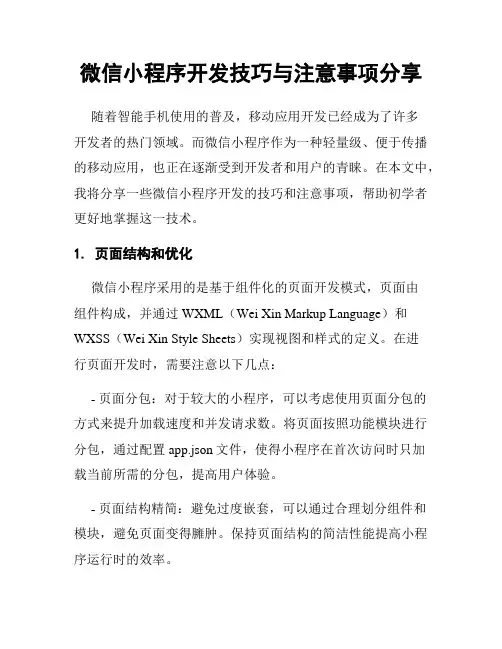 微信小程序开发技巧与注意事项分享

随着智能手机使用的普及，移动应用开发已经成为了许多开发者的热门领域。而微信小程序作为一种轻量级、便于传播的移动应用，也正在逐渐受到开发者和用户的青睐。在本文中，我将分享一些微信小程序开发的技巧和注意事项，帮助初学者更好地掌握这一技术。

1. 页面结构和优化

微信小程序采用的是基于组件化的页面开发模式，页面由组件构成，并通过 WXML（Wei Xin Markup Language）和 WXSS（Wei Xin Style Sheets）实现视图和样式的定义。在进行页面开发时，需要注意以下几点：

- 页面分包：对于较大的小程序，可以考虑使用页面分包的方式来提升加载速度和并发请求数。将页面按照功能模块进行分包，通过配置 app.json 文件，使得小程序在首次访问时只加载当前所需的分包，提高用户体验。

- 页面结构精简：避免过度嵌套，可以通过合理划分组件和模块，避免页面变得臃肿。保持页面结构的简洁性能提高小程序运行时的效率。